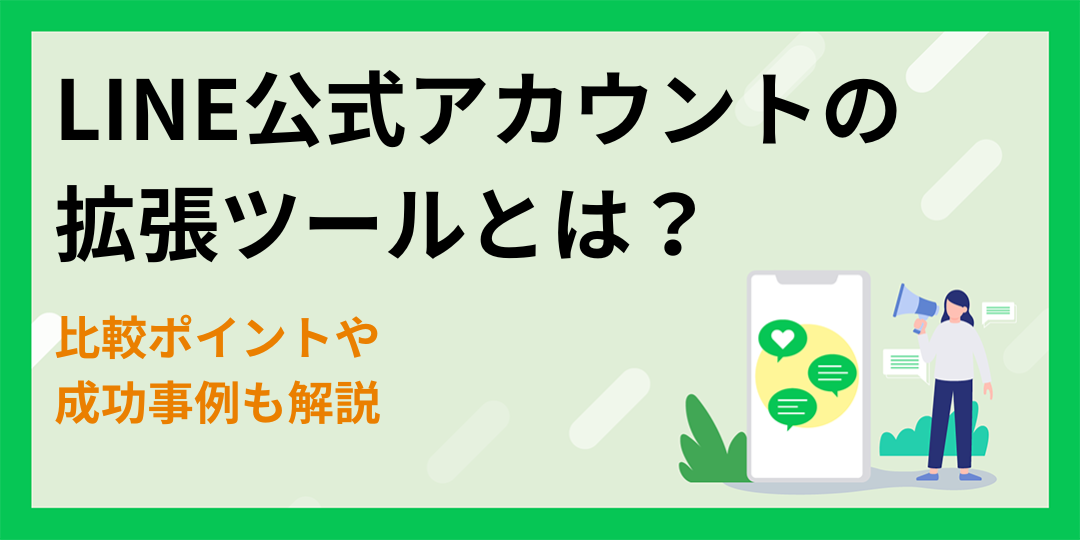 LINE公式アカウントの拡張ツールとは？

比較ポイントや成功事例も解説